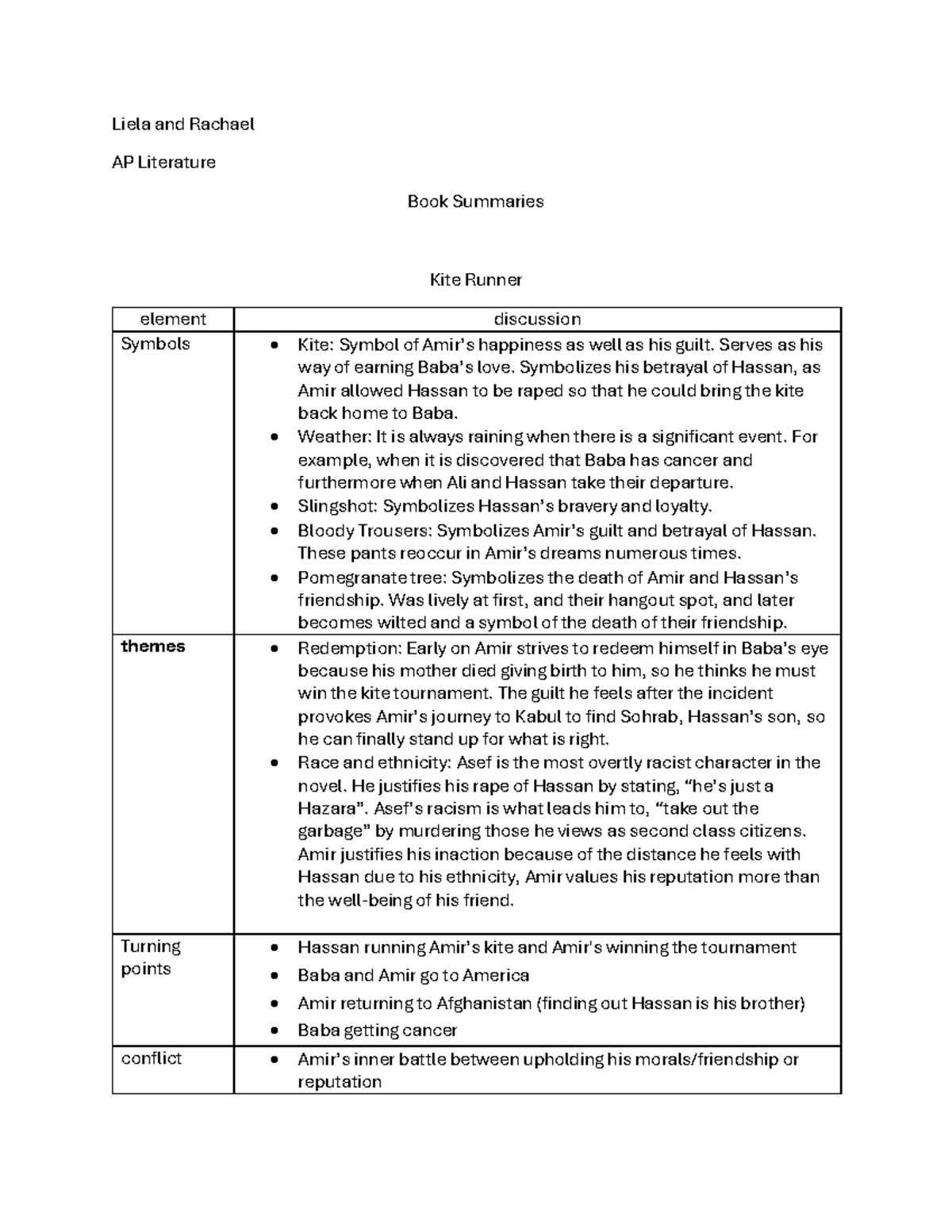 Liela and Rachael

AP Literature

Book Summaries

Kite Runner

| element | discussion |
|---|---|
| Symbols | • Kite: Symbol of Amir's happiness as well as his guilt. Serves as his way of earning Baba's love. Symbolizes his betrayal of Hassan, as Amir allowed Hassan to be raped so that he could bring the kite back home to Baba. • Weather: It is always raining when there is a significant event. For example, when it is discovered that Baba has cancer and furthermore when Ali and Hassan take their departure. • Slingshot: Symbolizes Hassan's bravery and loyalty. • Bloody Trousers: Symbolizes Amir's guilt and betrayal of Hassan. These pants reoccur in Amir's dreams numerous times. • Pomegranate tree: Symbolizes the death of Amir and Hassan's friendship. Was lively at first, and their hangout spot, and later becomes wilted and a symbol of the death of their friendship. |
| **themes** | • Redemption: Early on Amir strives to redeem himself in Baba's eye because his mother died giving birth to him, so he thinks he must win the kite tournament. The guilt he feels after the incident provokes Amir's journey to Kabul to find Sohrab, Hassan's son, so he can finally stand up for what is right. • Race and ethnicity: Asef is the most overtly racist character in the novel. He justifies his rape of Hassan by stating, "he's just a Hazara". Asef's racism is what leads him to, "take out the garbage" by murdering those he views as second class citizens. Amir justifies his inaction because of the distance he feels with Hassan due to his ethnicity, Amir values his reputation more than the well-being of his friend. |
| Turning points | • Hassan running Amir's kite and Amir's winning the tournament • Baba and Amir go to America • Amir returning to Afghanistan (finding out Hassan is his brother) • Baba getting cancer |
| conflict | • Amir's inner battle between upholding his morals/friendship or reputation |